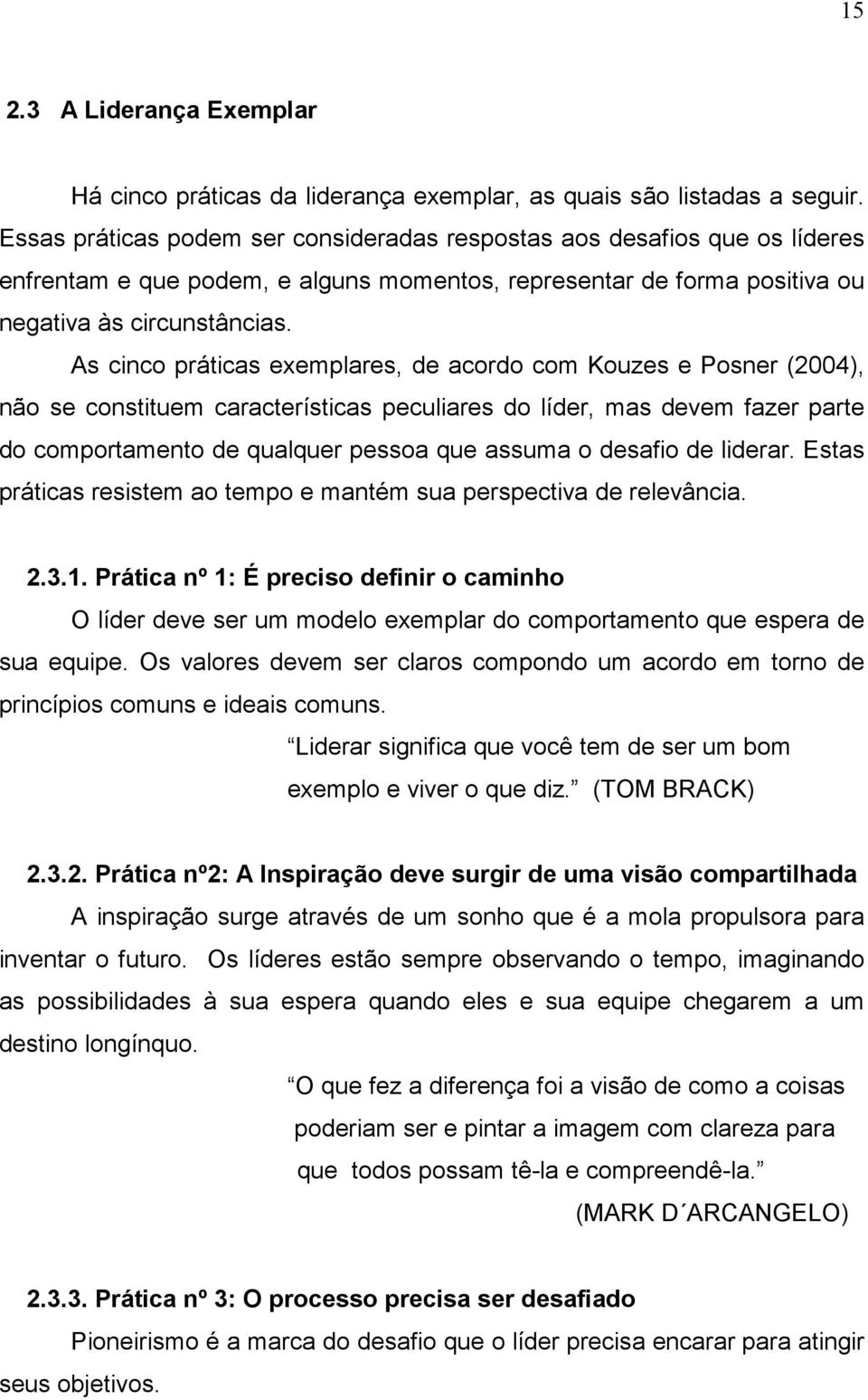 15

2.3 A Liderança Exemplar

Há cinco práticas da liderança exemplar, as quais são listadas a seguir. Essas práticas podem ser consideradas respostas aos desafios que os líderes enfrentam e que podem, e alguns momentos, representar de forma positiva ou negativa às circunstâncias.

As cinco práticas exemplares, de acordo com Kouzes e Posner (2004), não se constituem características peculiares do líder, mas devem fazer parte do comportamento de qualquer pessoa que assuma o desafio de liderar. Estas práticas resistem ao tempo e mantém sua perspectiva de relevância.

2.3.1. Prática nº 1: É preciso definir o caminho

O líder deve ser um modelo exemplar do comportamento que espera de sua equipe. Os valores devem ser claros compondo um acordo em torno de princípios comuns e ideais comuns.

Liderar significa que você tem de ser um bom exemplo e viver o que diz. (TOM BRACK)

2.3.2. Prática nº2: A Inspiração deve surgir de uma visão compartilhada

A inspiração surge através de um sonho que é a mola propulsora para inventar o futuro. Os líderes estão sempre observando o tempo, imaginando as possibilidades à sua espera quando eles e sua equipe chegarem a um destino longínquo.

O que fez a diferença foi a visão de como a coisas poderiam ser e pintar a imagem com clareza para que todos possam tê-la e compreendê-la. (MARK D´ARCANGELO)

2.3.3. Prática nº 3: O processo precisa ser desafiado

Pioneirismo é a marca do desafio que o líder precisa encarar para atingir seus objetivos.